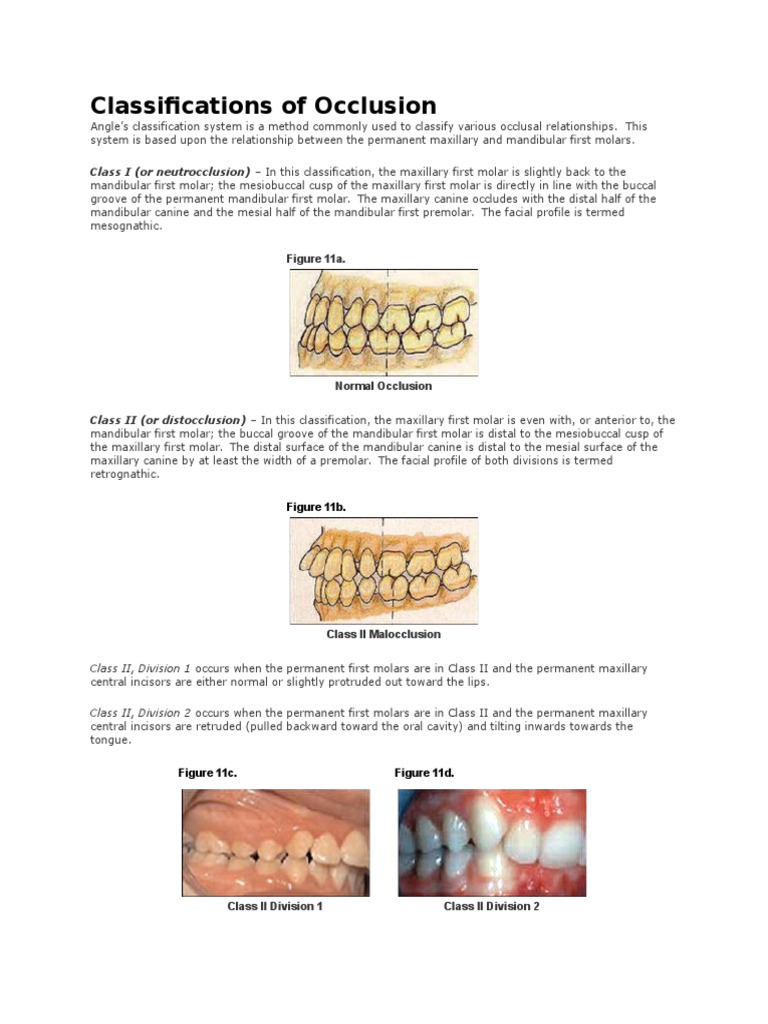 Classifications of Occlusion

Angle's classification system is a method commonly used to classify various occlusal relationships. This system is based upon the relationship between the permanent maxillary and mandibular first molars.

Class I (or neutrocclusion) – In this classification, the maxillary first molar is slightly back to the mandibular first molar; the mesiobuccal cusp of the maxillary first molar is directly in line with the buccal groove of the permanent mandibular first molar. The maxillary canine occludes with the distal half of the mandibular canine and the mesial half of the mandibular first premolar. The facial profile is termed mesognathic.

Figure 11a.

Normal Occlusion

Class II (or distocclusion) – In this classification, the maxillary first molar is even with, or anterior to, the mandibular first molar; the buccal groove of the mandibular first molar is distal to the mesiobuccal cusp of the maxillary first molar. The distal surface of the mandibular canine is distal to the mesial surface of the maxillary canine by at least the width of a premolar. The facial profile of both divisions is termed retrognathic.

Figure 11b.

Class II Malocclusion

Class II, Division 1 occurs when the permanent first molars are in Class II and the permanent maxillary central incisors are either normal or slightly protruded out toward the lips.

Class II, Division 2 occurs when the permanent first molars are in Class II and the permanent maxillary central incisors are retruded (pulled backward toward the oral cavity) and tilting inwards towards the tongue.

Figure 11c.

Class II Division 1

Figure 11d.

Class II Division 2